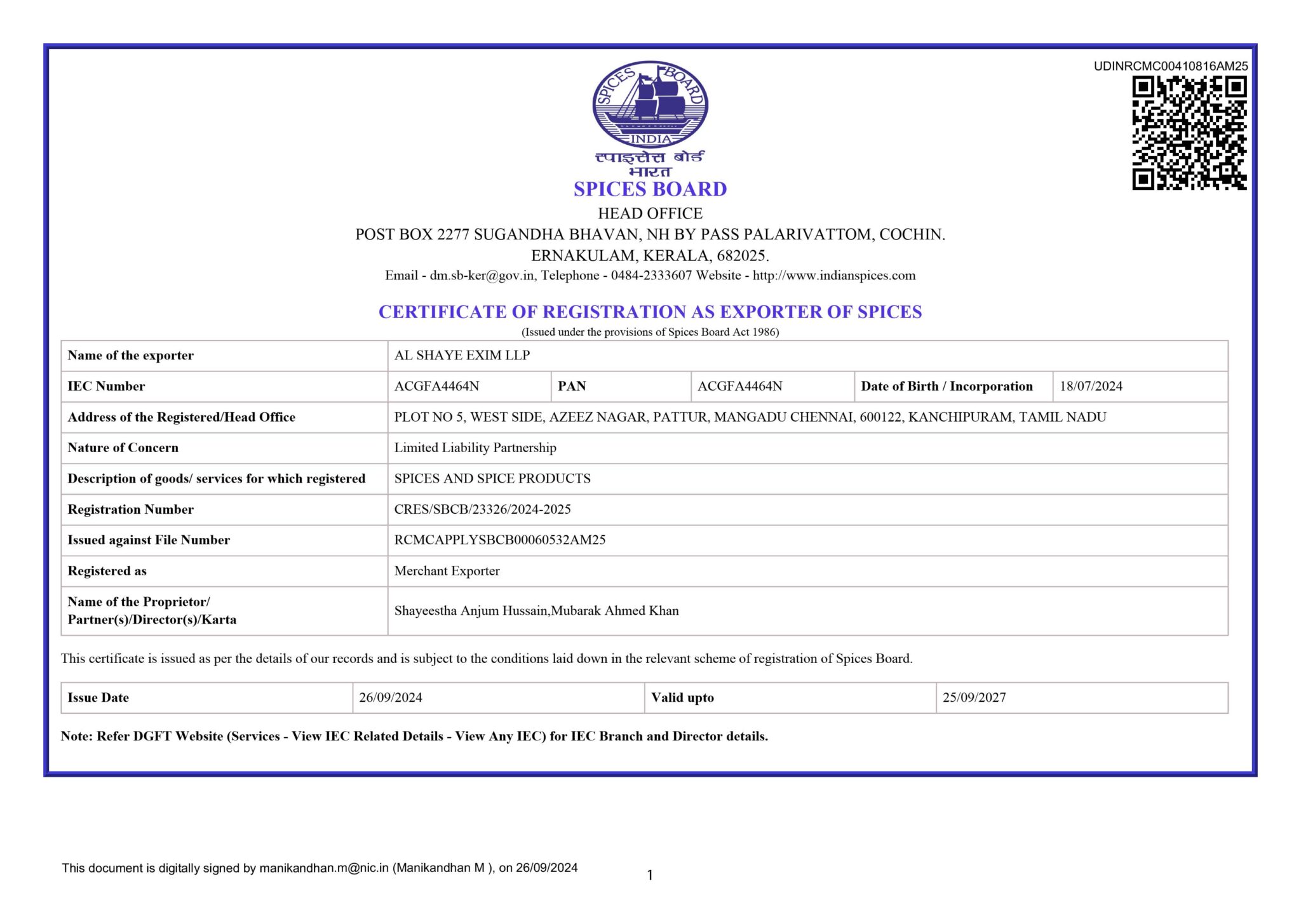 UDINRCMC00410816AM25

SPICES BOARD
INDIA
स्पाइसेस बोर्ड
भारत

SPICES BOARD
HEAD OFFICE
POST BOX 2277 SUGANDHA BHAVAN, NH BY PASS PALARIVATTOM, COCHIN.
ERNAKULAM, KERALA, 682025.
Email - dm.sb-ker@gov.in, Telephone - 0484-2333607 Website - http://www.indianspices.com

CERTIFICATE OF REGISTRATION AS EXPORTER OF SPICES
(Issued under the provisions of Spices Board Act 1986)

| Name of the exporter | AL SHAYE EXIM LLP | | | | |
|---|---|---|---|---|---|
| IEC Number | ACGFA4464N | PAN | ACGFA4464N | Date of Birth / Incorporation | 18/07/2024 |
| Address of the Registered/Head Office | PLOT NO 5, WEST SIDE, AZEEZ NAGAR, PATTUR, MANGADU CHENNAI, 600122, KANCHIPURAM, TAMIL NADU | | | | |
| Nature of Concern | Limited Liability Partnership | | | | |
| Description of goods/ services for which registered | SPICES AND SPICE PRODUCTS | | | | |
| Registration Number | CRES/SBCB/23326/2024-2025 | | | | |
| Issued against File Number | RCMCAPPLYSBCB00060532AM25 | | | | |
| Registered as | Merchant Exporter | | | | |
| Name of the Proprietor/ Partner(s)/Director(s)/Karta | Shayeestha Anjum Hussain,Mubarak Ahmed Khan | | | | |

This certificate is issued as per the details of our records and is subject to the conditions laid down in the relevant scheme of registration of Spices Board.

| Issue Date | 26/09/2024 | Valid upto | 25/09/2027 |
|---|---|---|---|

Note: Refer DGFT Website (Services - View IEC Related Details - View Any IEC) for IEC Branch and Director details.

This document is digitally signed by manikandhan.m@nic.in (Manikandhan M ), on 26/09/2024

1